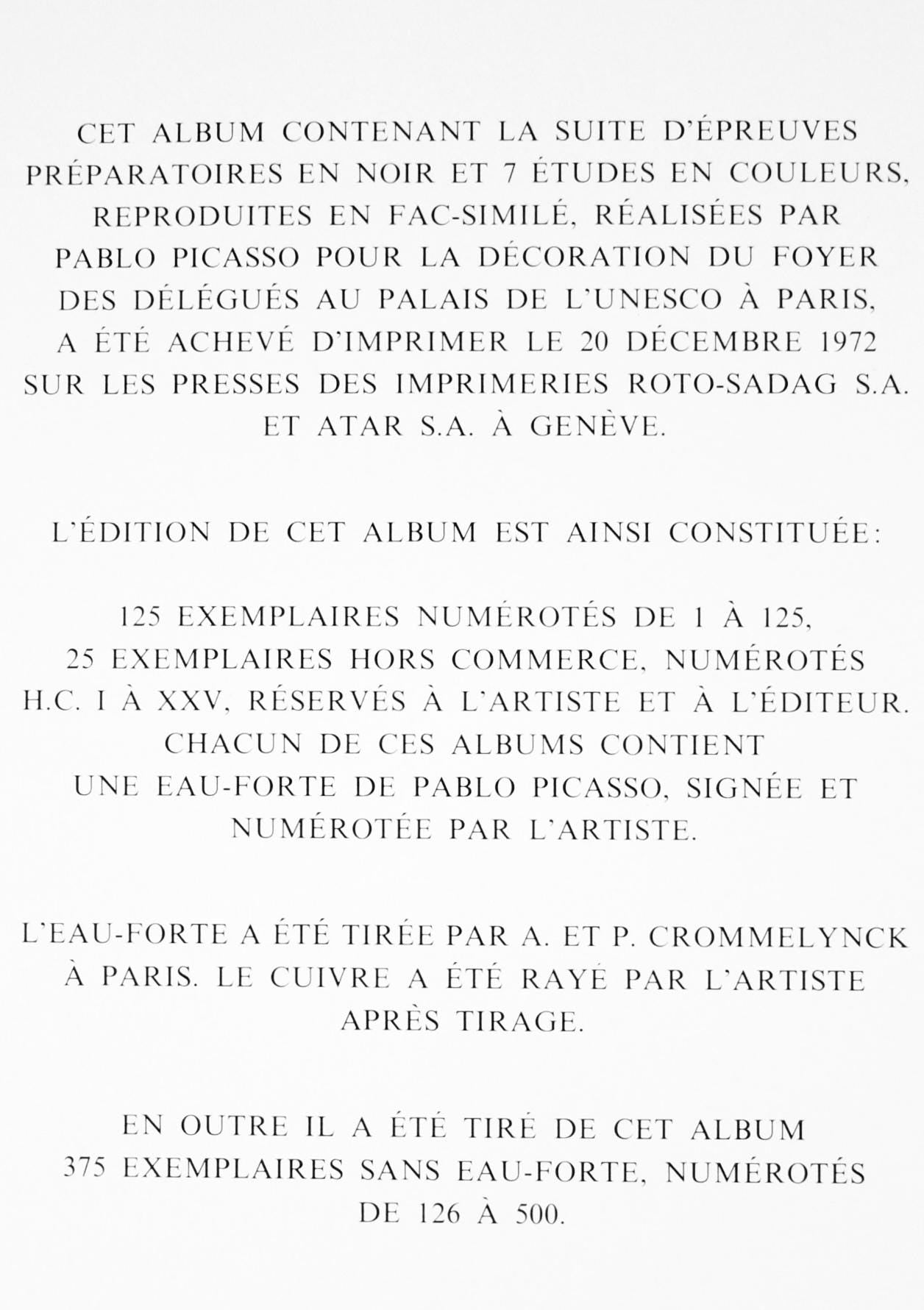 CET ALBUM CONTENANT LA SUITE D'ÉPREUVES PRÉPARATOIRES EN NOIR ET 7 ÉTUDES EN COULEURS, REPRODUITES EN FAC-SIMILÉ, RÉALISÉES PAR PABLO PICASSO POUR LA DÉCORATION DU FOYER DES DÉLÉGUÉS AU PALAIS DE L'UNESCO À PARIS, A ÉTÉ ACHEVÉ D'IMPRIMER LE 20 DÉCEMBRE 1972 SUR LES PRESSES DES IMPRIMERIES ROTO-SADAG S.A. ET ATAR S.A. À GENÈVE.

L'ÉDITION DE CET ALBUM EST AINSI CONSTITUÉE:

125 EXEMPLAIRES NUMÉROTÉS DE 1 À 125, 25 EXEMPLAIRES HORS COMMERCE, NUMÉROTÉS H.C. I À XXV, RÉSERVÉS À L'ARTISTE ET À L'ÉDITEUR. CHACUN DE CES ALBUMS CONTIENT UNE EAU-FORTE DE PABLO PICASSO, SIGNÉE ET NUMÉROTÉE PAR L'ARTISTE.

L'EAU-FORTE A ÉTÉ TIRÉE PAR A. ET P. CROMMELYNCK À PARIS. LE CUIVRE A ÉTÉ RAYÉ PAR L'ARTISTE APRÈS TIRAGE.

EN OUTRE IL A ÉTÉ TIRÉ DE CET ALBUM 375 EXEMPLAIRES SANS EAU-FORTE, NUMÉROTÉS DE 126 À 500.